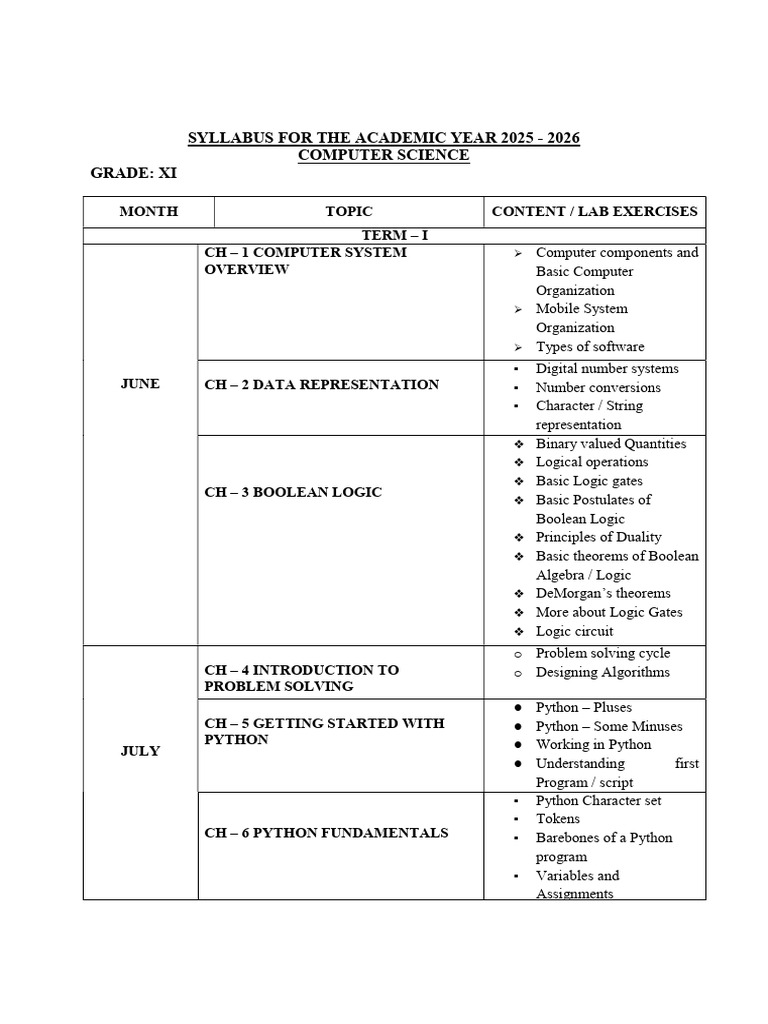 SYLLABUS FOR THE ACADEMIC YEAR 2025 - 2026
COMPUTER SCIENCE

GRADE: XI

| MONTH | TOPIC | CONTENT / LAB EXERCISES |
|---|---|---|
| TERM – I | | |
| JUNE | CH – 1 COMPUTER SYSTEM OVERVIEW | ➢ Computer components and Basic Computer Organization ➢ Mobile System Organization ➢ Types of software |
| | CH – 2 DATA REPRESENTATION | ▪ Digital number systems ▪ Number conversions ▪ Character / String representation |
| | CH – 3 BOOLEAN LOGIC | ❖ Binary valued Quantities ❖ Logical operations ❖ Basic Logic gates ❖ Basic Postulates of Boolean Logic ❖ Principles of Duality ❖ Basic theorems of Boolean Algebra / Logic ❖ DeMorgan's theorems ❖ More about Logic Gates ❖ Logic circuit |
| JULY | CH – 4 INTRODUCTION TO PROBLEM SOLVING | o Problem solving cycle o Designing Algorithms |
| | CH – 5 GETTING STARTED WITH PYTHON | ● Python – Pluses ● Python – Some Minuses ● Working in Python ● Understanding first Program / script |
| | CH – 6 PYTHON FUNDAMENTALS | ▪ Python Character set ▪ Tokens ▪ Barebones of a Python program ▪ Variables and Assignments |